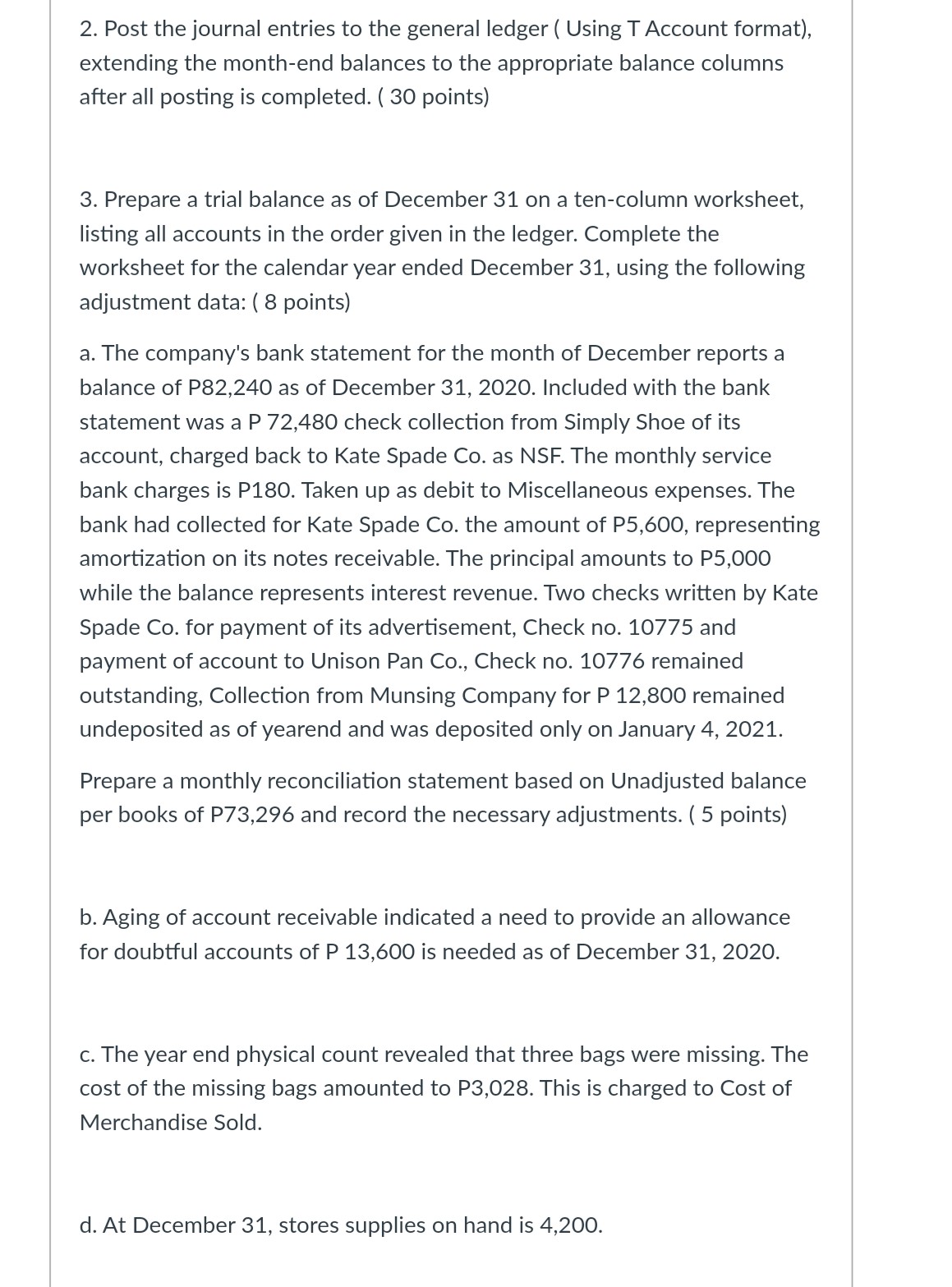 2. Post the journal entries to the general ledger ( Using T Account format), extending the month-end balances to the appropriate balance columns after all posting is completed. ( 30 points)

3. Prepare a trial balance as of December 31 on a ten-column worksheet, listing all accounts in the order given in the ledger. Complete the worksheet for the calendar year ended December 31, using the following adjustment data: ( 8 points)

a. The company's bank statement for the month of December reports a balance of P82,240 as of December 31, 2020. Included with the bank statement was a P 72,480 check collection from Simply Shoe of its account, charged back to Kate Spade Co. as NSF. The monthly service bank charges is P180. Taken up as debit to Miscellaneous expenses. The bank had collected for Kate Spade Co. the amount of P5,600, representing amortization on its notes receivable. The principal amounts to P5,000 while the balance represents interest revenue. Two checks written by Kate Spade Co. for payment of its advertisement, Check no. 10775 and payment of account to Unison Pan Co., Check no. 10776 remained outstanding, Collection from Munsing Company for P 12,800 remained undeposited as of yearend and was deposited only on January 4, 2021.

Prepare a monthly reconciliation statement based on Unadjusted balance per books of P73,296 and record the necessary adjustments. ( 5 points)

b. Aging of account receivable indicated a need to provide an allowance for doubtful accounts of P 13,600 is needed as of December 31, 2020.

c. The year end physical count revealed that three bags were missing. The cost of the missing bags amounted to P3,028. This is charged to Cost of Merchandise Sold.

d. At December 31, stores supplies on hand is 4,200.